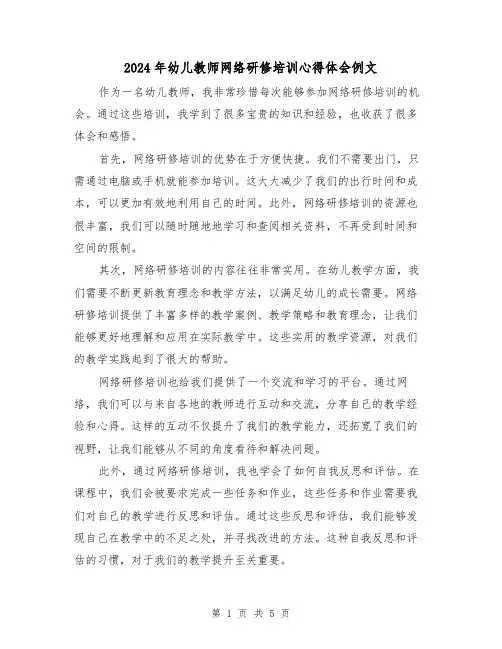 2024年幼儿教师网络研修培训心得体会例文

作为一名幼儿教师，我非常珍惜每次能够参加网络研修培训的机会。通过这些培训，我学到了很多宝贵的知识和经验，也收获了很多体会和感悟。

首先，网络研修培训的优势在于方便快捷。我们不需要出门，只需通过电脑或手机就能参加培训。这大大减少了我们的出行时间和成本，可以更加有效地利用自己的时间。此外，网络研修培训的资源也很丰富，我们可以随时随地地学习和查阅相关资料，不再受到时间和空间的限制。

其次，网络研修培训的内容往往非常实用。在幼儿教学方面，我们需要不断更新教育理念和教学方法，以满足幼儿的成长需要。网络研修培训提供了丰富多样的教学案例、教学策略和教育理念，让我们能够更好地理解和应用在实际教学中。这些实用的教学资源，对我们的教学实践起到了很大的帮助。

网络研修培训也给我们提供了一个交流和学习的平台。通过网络，我们可以与来自各地的教师进行互动和交流，分享自己的教学经验和心得。这样的互动不仅提升了我们的教学能力，还拓宽了我们的视野，让我们能够从不同的角度看待和解决问题。

此外，通过网络研修培训，我也学会了如何自我反思和评估。在课程中，我们会被要求完成一些任务和作业，这些任务和作业需要我们对自己的教学进行反思和评估。通过这些反思和评估，我们能够发现自己在教学中的不足之处，并寻找改进的方法。这种自我反思和评估的习惯，对于我们的教学提升至关重要。

第 1 页 共 5 页